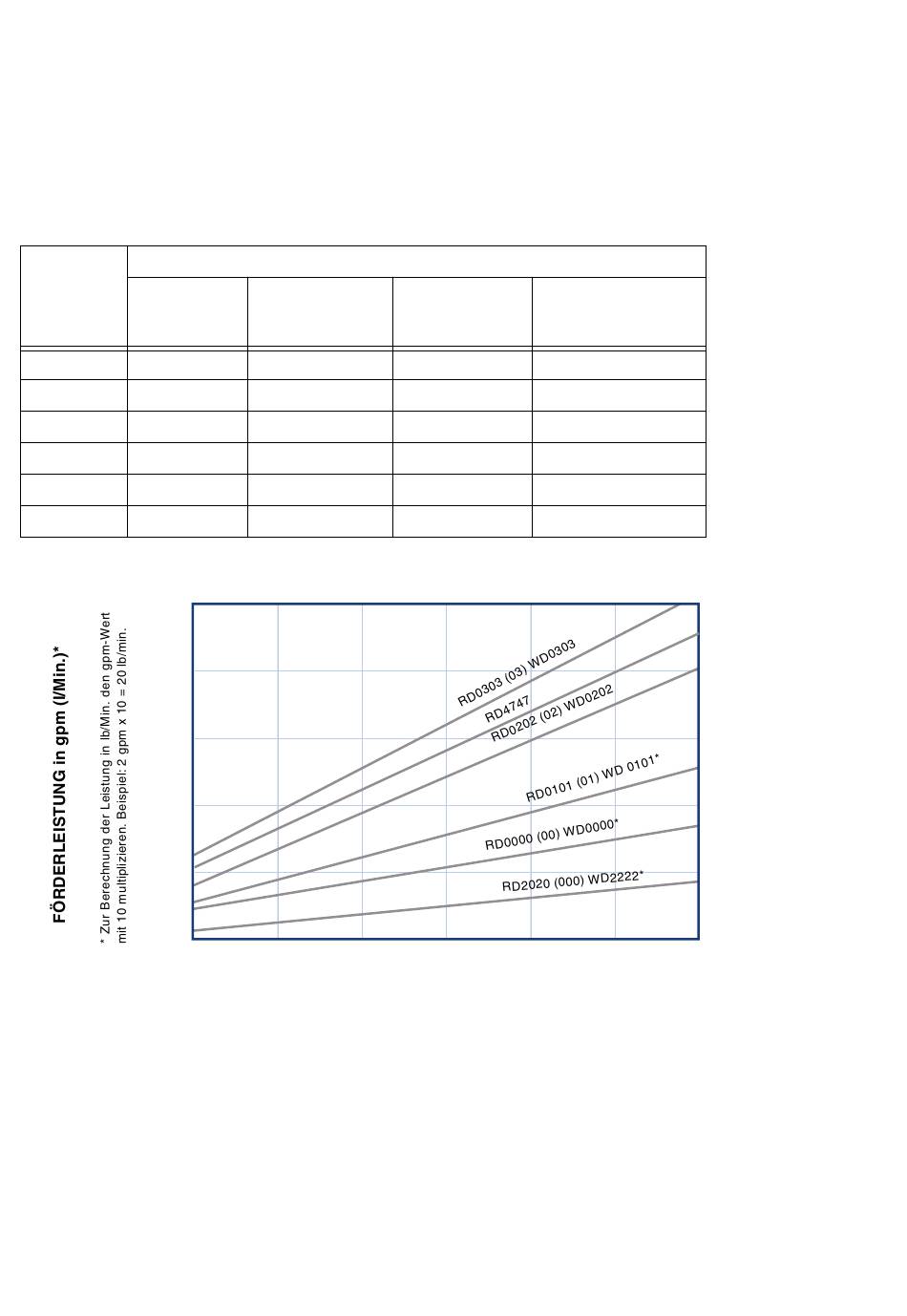 FÖRDERLEISTUNG in gpm (l/Min.)*

* Zur Berechnung der Leistung in lb/Min. den gpm-Wert mit 10 multiplizieren. Beispiel: 2 gpm x 10 = 20 lb/min.

RD0303 (03) WD0303

RD4747

RD0202 (02) WD0202

RD0101 (01) WD 0101*

RD0000 (00) WD0000*

RD2020 (000) WD2222*